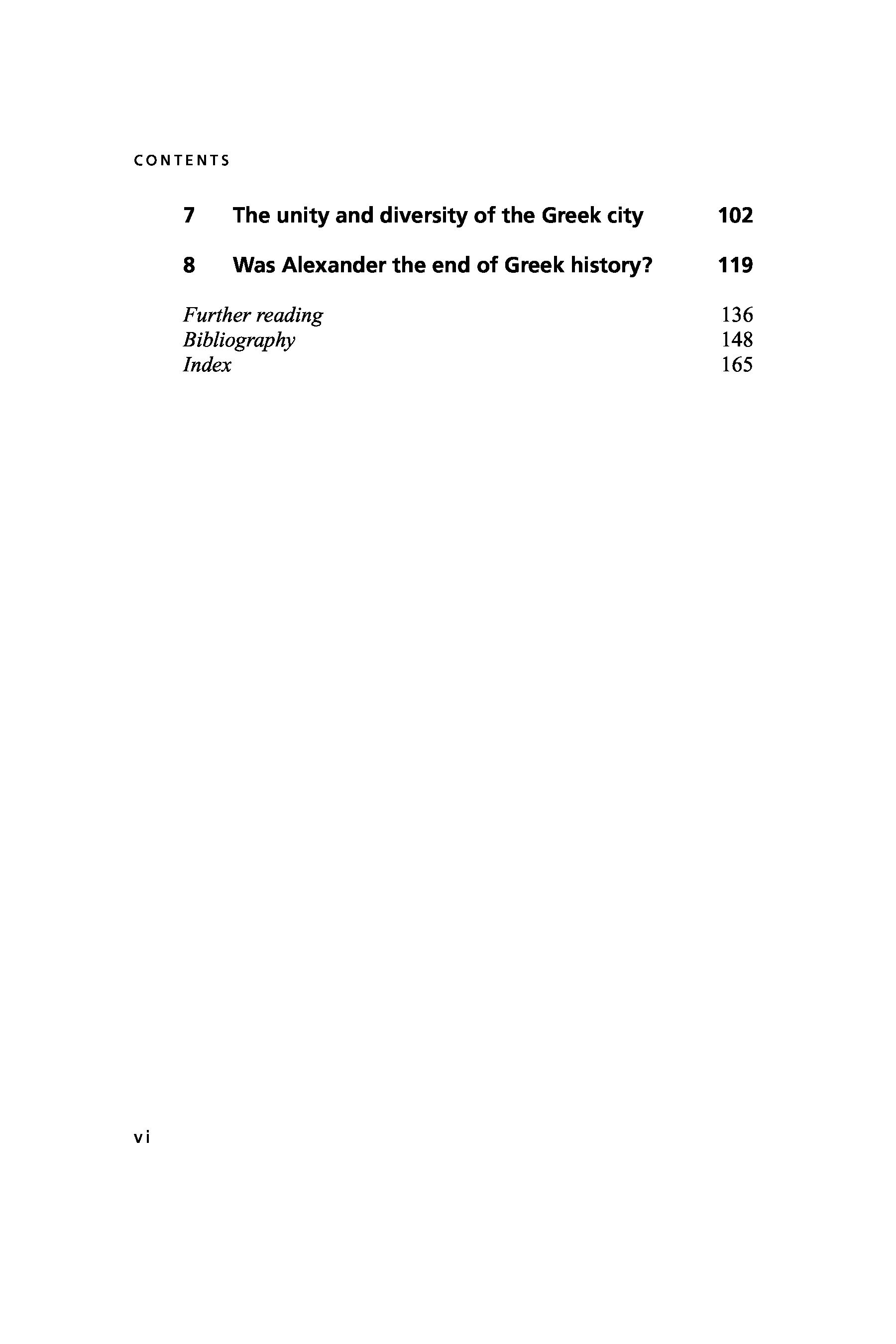 CONTENTS

7 The unity and diversity of the Greek city 102

8 Was Alexander the end of Greek history? 119

Further reading 136
Bibliography 148
Index 165

vi